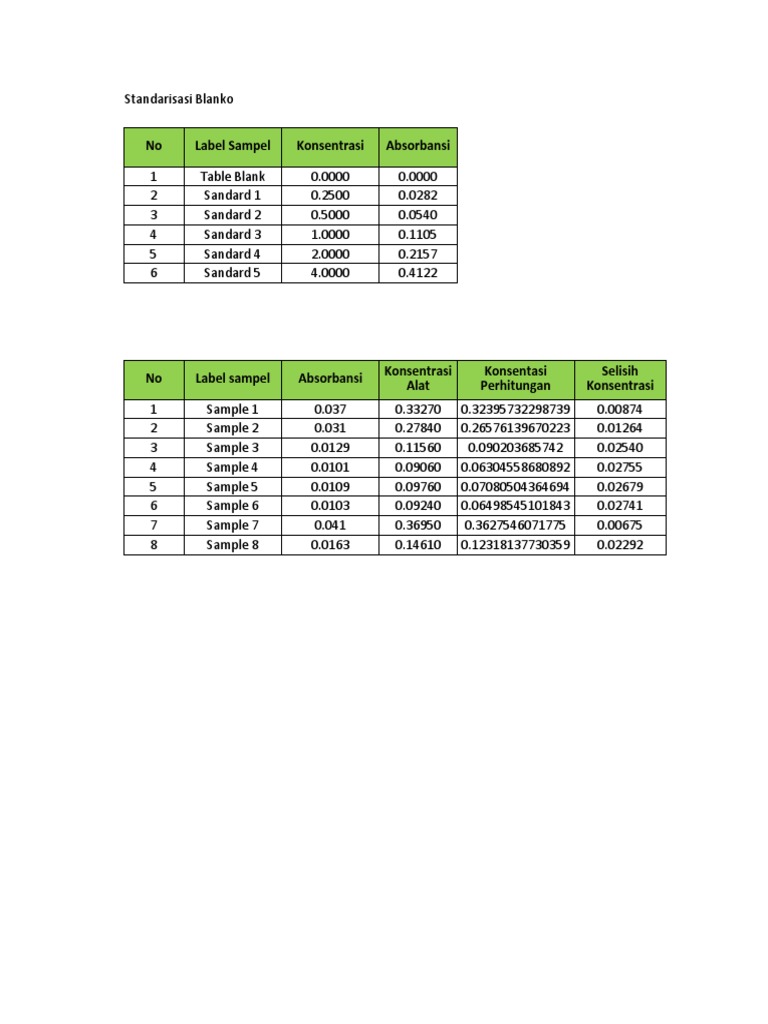 Standarisasi Blanko

| No | Label Sampel | Konsentrasi | Absorbansi |
|---|---|---|---|
| 1 | Table Blank | 0.0000 | 0.0000 |
| 2 | Sandard 1 | 0.2500 | 0.0282 |
| 3 | Sandard 2 | 0.5000 | 0.0540 |
| 4 | Sandard 3 | 1.0000 | 0.1105 |
| 5 | Sandard 4 | 2.0000 | 0.2157 |
| 6 | Sandard 5 | 4.0000 | 0.4122 |

| No | Label sampel | Absorbansi | Konsentrasi Alat | Konsentasi Perhitungan | Selisih Konsentrasi |
|---|---|---|---|---|---|
| 1 | Sample 1 | 0.037 | 0.33270 | 0.32395732298739 | 0.00874 |
| 2 | Sample 2 | 0.031 | 0.27840 | 0.26576139670223 | 0.01264 |
| 3 | Sample 3 | 0.0129 | 0.11560 | 0.090203685742 | 0.02540 |
| 4 | Sample 4 | 0.0101 | 0.09060 | 0.06304558680892 | 0.02755 |
| 5 | Sample 5 | 0.0109 | 0.09760 | 0.07080504364694 | 0.02679 |
| 6 | Sample 6 | 0.0103 | 0.09240 | 0.06498545101843 | 0.02741 |
| 7 | Sample 7 | 0.041 | 0.36950 | 0.3627546071775 | 0.00675 |
| 8 | Sample 8 | 0.0163 | 0.14610 | 0.12318137730359 | 0.02292 |